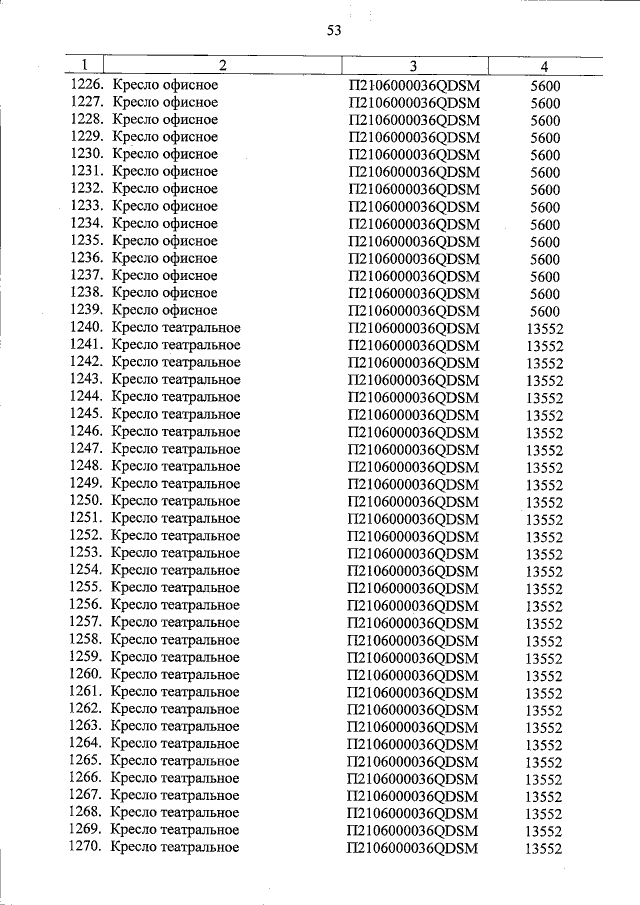 53

| 1 | 2 | 3 | 4 |
|---|---|---|---|
| 1226. | Кресло офисное | П2106000036QDSM | 5600 |
| 1227. | Кресло офисное | П2106000036QDSM | 5600 |
| 1228. | Кресло офисное | П2106000036QDSM | 5600 |
| 1229. | Кресло офисное | П2106000036QDSM | 5600 |
| 1230. | Кресло офисное | П2106000036QDSM | 5600 |
| 1231. | Кресло офисное | П2106000036QDSM | 5600 |
| 1232. | Кресло офисное | П2106000036QDSM | 5600 |
| 1233. | Кресло офисное | П2106000036QDSM | 5600 |
| 1234. | Кресло офисное | П2106000036QDSM | 5600 |
| 1235. | Кресло офисное | П2106000036QDSM | 5600 |
| 1236. | Кресло офисное | П2106000036QDSM | 5600 |
| 1237. | Кресло офисное | П2106000036QDSM | 5600 |
| 1238. | Кресло офисное | П2106000036QDSM | 5600 |
| 1239. | Кресло офисное | П2106000036QDSM | 5600 |
| 1240. | Кресло театральное | П2106000036QDSM | 13552 |
| 1241. | Кресло театральное | П2106000036QDSM | 13552 |
| 1242. | Кресло театральное | П2106000036QDSM | 13552 |
| 1243. | Кресло театральное | П2106000036QDSM | 13552 |
| 1244. | Кресло театральное | П2106000036QDSM | 13552 |
| 1245. | Кресло театральное | П2106000036QDSM | 13552 |
| 1246. | Кресло театральное | П2106000036QDSM | 13552 |
| 1247. | Кресло театральное | П2106000036QDSM | 13552 |
| 1248. | Кресло театральное | П2106000036QDSM | 13552 |
| 1249. | Кресло театральное | П2106000036QDSM | 13552 |
| 1250. | Кресло театральное | П2106000036QDSM | 13552 |
| 1251. | Кресло театральное | П2106000036QDSM | 13552 |
| 1252. | Кресло театральное | П2106000036QDSM | 13552 |
| 1253. | Кресло театральное | П2106000036QDSM | 13552 |
| 1254. | Кресло театральное | П2106000036QDSM | 13552 |
| 1255. | Кресло театральное | П2106000036QDSM | 13552 |
| 1256. | Кресло театральное | П2106000036QDSM | 13552 |
| 1257. | Кресло театральное | П2106000036QDSM | 13552 |
| 1258. | Кресло театральное | П2106000036QDSM | 13552 |
| 1259. | Кресло театральное | П2106000036QDSM | 13552 |
| 1260. | Кресло театральное | П2106000036QDSM | 13552 |
| 1261. | Кресло театральное | П2106000036QDSM | 13552 |
| 1262. | Кресло театральное | П2106000036QDSM | 13552 |
| 1263. | Кресло театральное | П2106000036QDSM | 13552 |
| 1264. | Кресло театральное | П2106000036QDSM | 13552 |
| 1265. | Кресло театральное | П2106000036QDSM | 13552 |
| 1266. | Кресло театральное | П2106000036QDSM | 13552 |
| 1267. | Кресло театральное | П2106000036QDSM | 13552 |
| 1268. | Кресло театральное | П2106000036QDSM | 13552 |
| 1269. | Кресло театральное | П2106000036QDSM | 13552 |
| 1270. | Кресло театральное | П2106000036QDSM | 13552 |